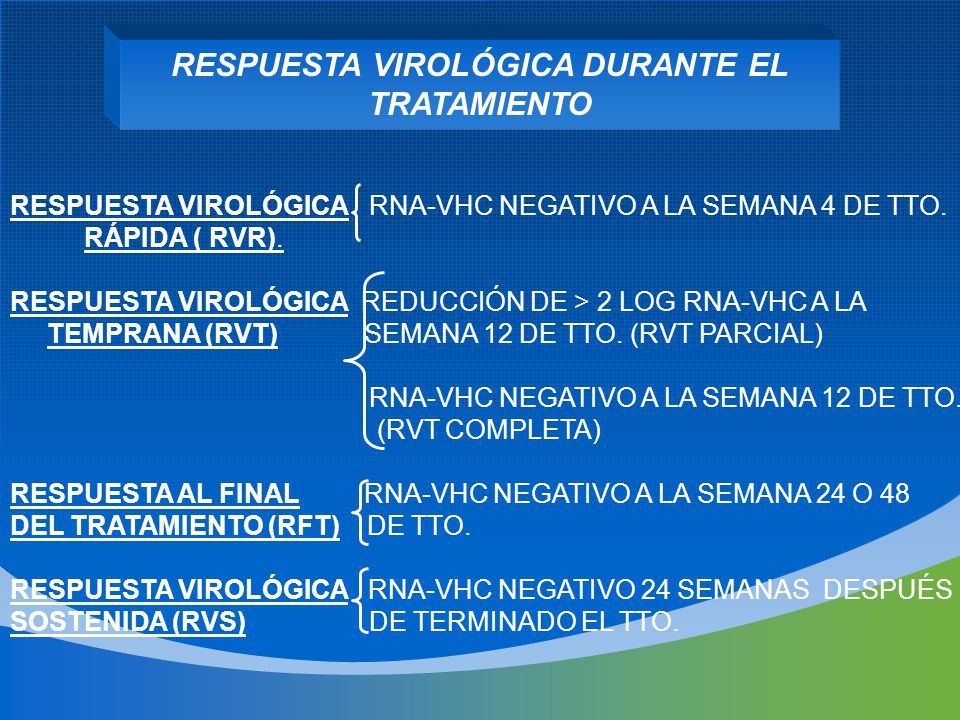 RESPUESTA VIROLÓGICA DURANTE EL TRATAMIENTO

RESPUESTA VIROLÓGICA RÁPIDA ( RVR). RNA-VHC NEGATIVO A LA SEMANA 4 DE TTO.

RESPUESTA VIROLÓGICA TEMPRANA (RVT) REDUCCIÓN DE > 2 LOG RNA-VHC A LA SEMANA 12 DE TTO. (RVT PARCIAL)

RNA-VHC NEGATIVO A LA SEMANA 12 DE TTO. (RVT COMPLETA)

RESPUESTA AL FINAL DEL TRATAMIENTO (RFT) RNA-VHC NEGATIVO A LA SEMANA 24 O 48 DE TTO.

RESPUESTA VIROLÓGICA SOSTENIDA (RVS) RNA-VHC NEGATIVO 24 SEMANAS DESPUÉS DE TERMINADO EL TTO.